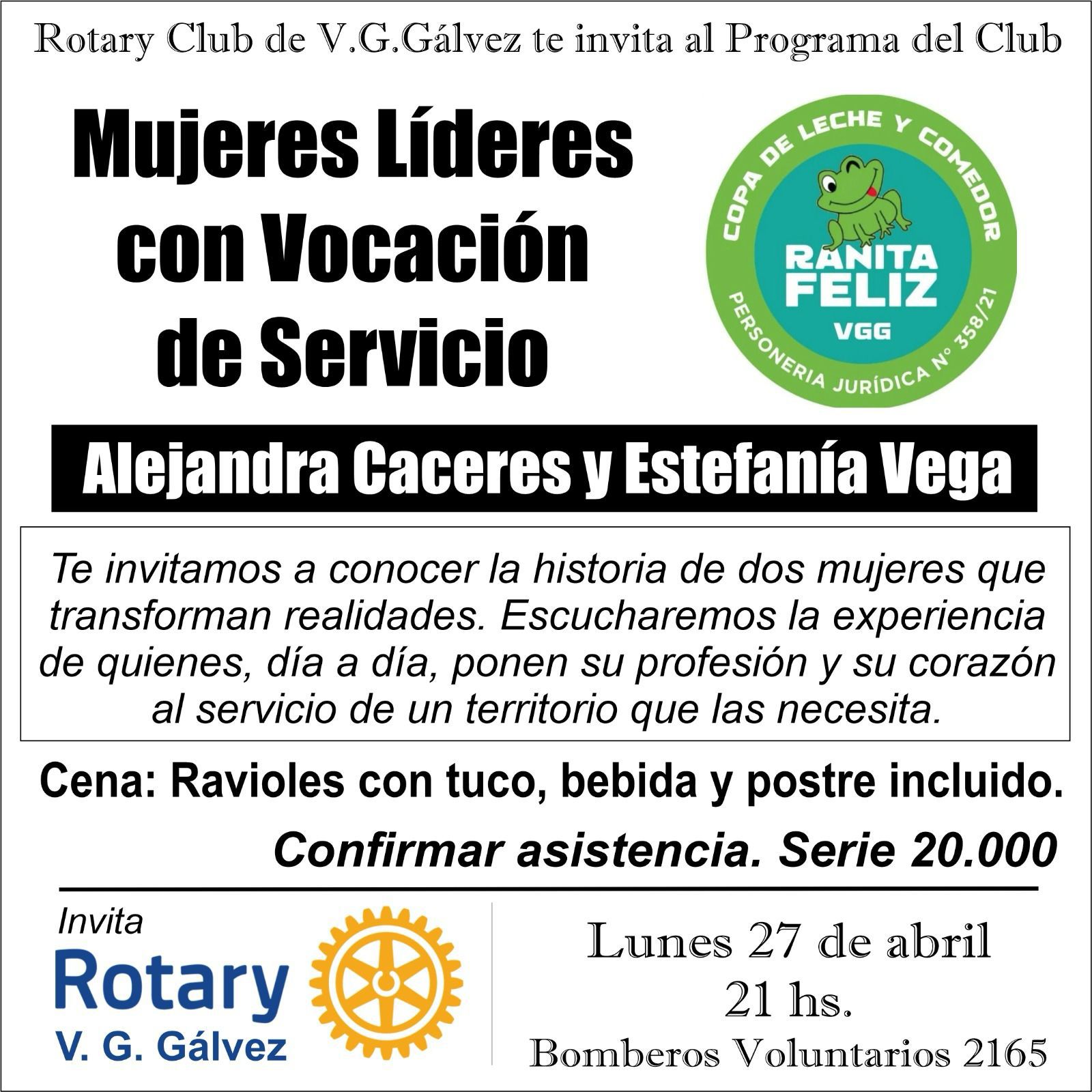 Rotary Club de V.G.Gálvez te invita al Programa del Club

Mujeres Líderes con Vocación de Servicio

COPA DE LECHE Y COMEDOR
RANITA FELIZ
VGG
PERSONERIA JURÍDICA N° 358/21

Alejandra Caceres y Estefanía Vega

Te invitamos a conocer la historia de dos mujeres que transforman realidades. Escucharemos la experiencia de quienes, día a día, ponen su profesión y su corazón al servicio de un territorio que las necesita.

Cena: Ravioles con tuco, bebida y postre incluido.

Confirmar asistencia. Serie 20.000

Invita
Rotary
V. G. Gálvez

Lunes 27 de abril
21 hs.
Bomberos Voluntarios 2165